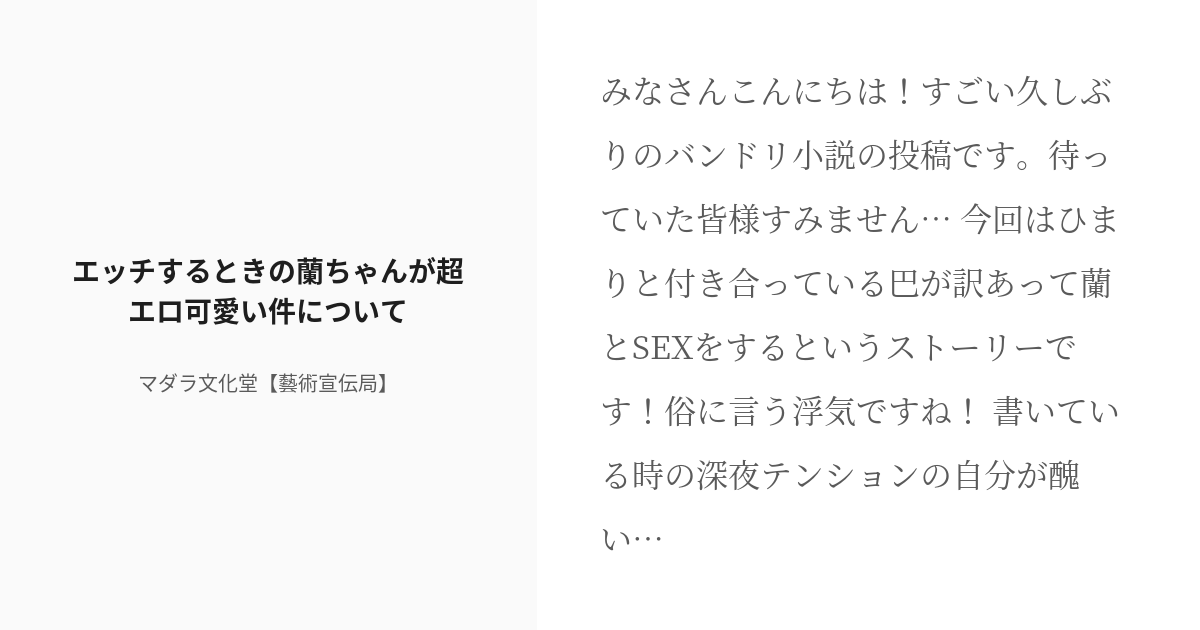 エッチするときの蘭ちゃんが超エロ可愛い件について

マダラ文化堂【藝術宣伝局】

みなさんこんにちは！すごい久しぶりのバンドリ小説の投稿です。待っていた皆様すみません… 今回はひまりと付き合っている巴が訳あって蘭とSEXをするというストーリーです！俗に言う浮気ですね！ 書いている時の深夜テンションの自分が醜い…